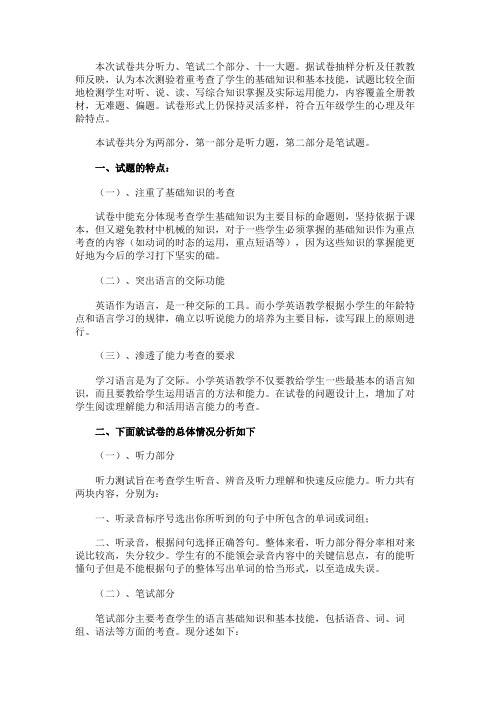 本次试卷共分听力、笔试二个部分、十一大题。据试卷抽样分析及任教教师反映，认为本次测验着重考查了学生的基础知识和基本技能，试题比较全面地检测学生对听、说、读、写综合知识掌握及实际运用能力，内容覆盖全册教材，无难题、偏题。试卷形式上仍保持灵活多样，符合五年级学生的心理及年龄特点。

本试卷共分为两部分，第一部分是听力题，第二部分是笔试题。

一、试题的特点：

（一）、注重了基础知识的考查

试卷中能充分体现考查学生基础知识为主要目标的命题则，坚持依据于课本，但又避免教材中机械的知识，对于一些学生必须掌握的基础知识作为重点考查的内容（如动词的时态的运用，重点短语等），因为这些知识的掌握能更好地为今后的学习打下坚实的础。

（二）、突出语言的交际功能

英语作为语言，是一种交际的工具。而小学英语教学根据小学生的年龄特点和语言学习的规律，确立以听说能力的培养为主要目标，读写跟上的原则进行。

（三）、渗透了能力考查的要求

学习语言是为了交际。小学英语教学不仅要教给学生一些最基本的语言知识，而且要教给学生运用语言的方法和能力。在试卷的问题设计上，增加了对学生阅读理解能力和活用语言能力的考查。

二、下面就试卷的总体情况分析如下

（一）、听力部分

听力测试旨在考查学生听音、辨音及听力理解和快速反应能力。听力共有两块内容，分别为：

一、听录音标序号选出你所听到的句子中所包含的单词或词组；

二、听录音，根据问句选择正确答句。整体来看，听力部分得分率相对来说比较高，失分较少。学生有的不能领会录音内容中的关键信息点，有的能听懂句子但是不能根据句子的整体写出单词的恰当形式，以至造成失误。

（二）、笔试部分

笔试部分主要考查学生的语言基础知识和基本技能，包括语音、词、词组、语法等方面的考查。现分述如下：